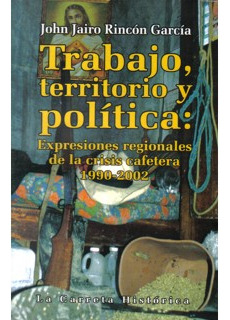 John Jairo Rincón García

Trabajo, territorio y política:

Expresiones regionales de la crisis cafetera 1990-2002

La Carreta Histórica